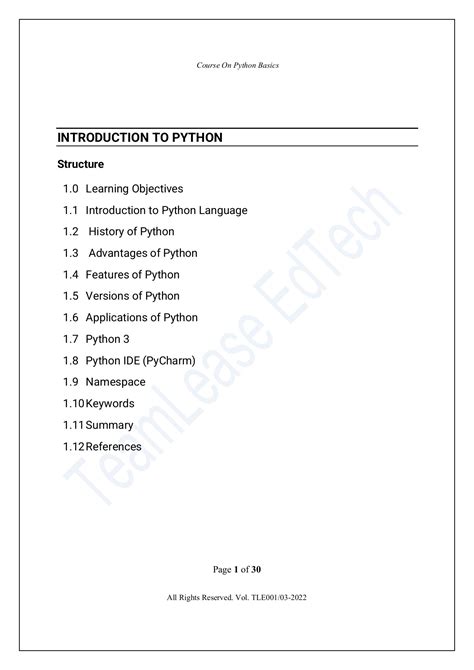 Course On Python Basics

INTRODUCTION TO PYTHON

Structure

1.0 Learning Objectives
1.1 Introduction to Python Language
1.2 History of Python
1.3 Advantages of Python
1.4 Features of Python
1.5 Versions of Python
1.6 Applications of Python
1.7 Python 3
1.8 Python IDE (PyCharm)
1.9 Namespace
1.10 Keywords
1.11 Summary
1.12 References

TeamLease EdTech

Page 1 of 30

All Rights Reserved. Vol. TLE001/03-2022